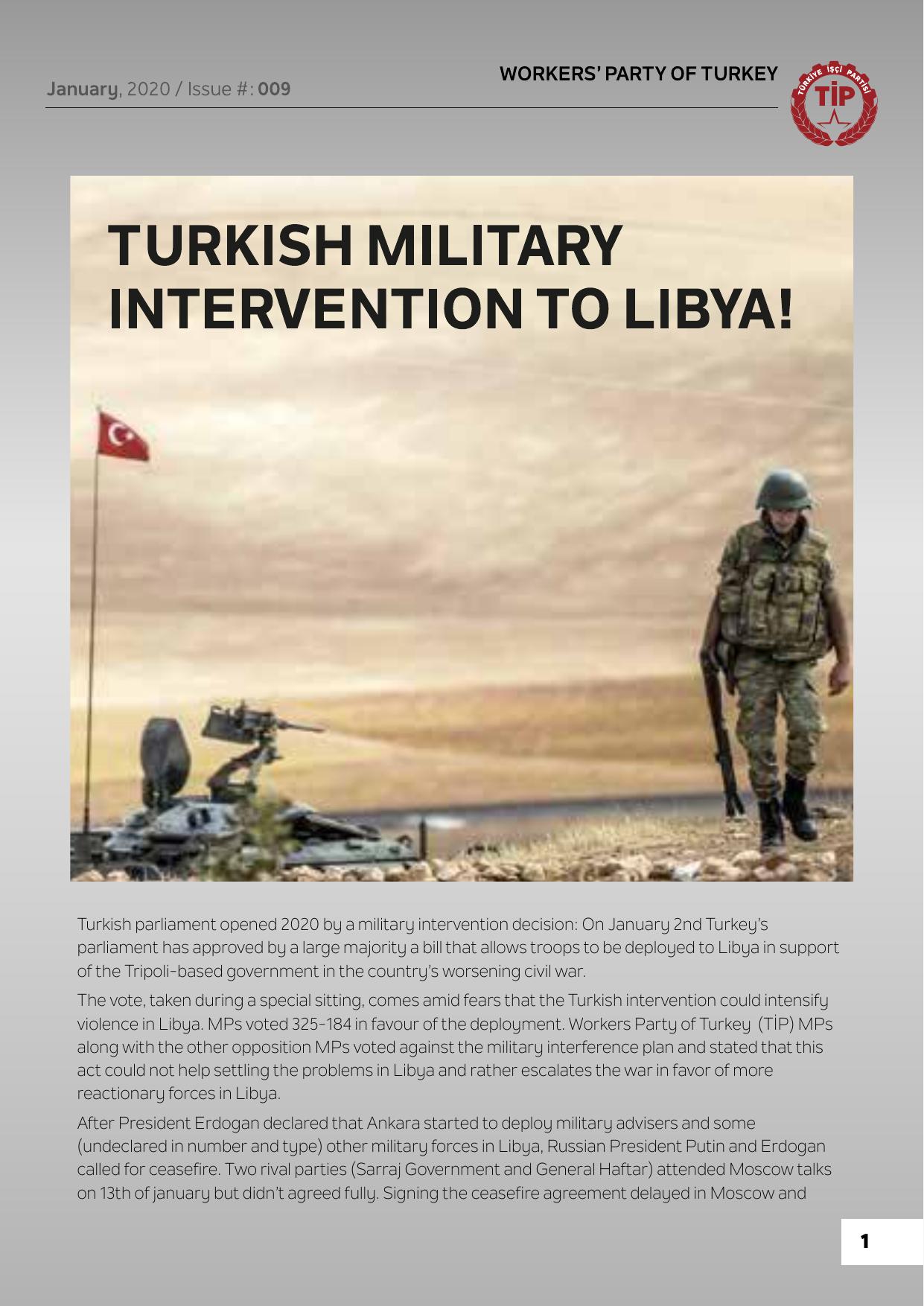 January, 2020 / Issue #: 009

WORKERS' PARTY OF TURKEY

TÜRKİYE İŞÇİ PARTİSİ

TİP

TURKISH MILITARY INTERVENTION TO LIBYA!

Turkish parliament opened 2020 by a military intervention decision: On January 2nd Turkey's parliament has approved by a large majority a bill that allows troops to be deployed to Libya in support of the Tripoli-based government in the country's worsening civil war.

The vote, taken during a special sitting, comes amid fears that the Turkish intervention could intensify violence in Libya. MPs voted 325-184 in favour of the deployment. Workers Party of Turkey (TİP) MPs along with the other opposition MPs voted against the military interference plan and stated that this act could not help settling the problems in Libya and rather escalates the war in favor of more reactionary forces in Libya.

After President Erdogan declared that Ankara started to deploy military advisers and some (undeclared in number and type) other military forces in Libya, Russian President Putin and Erdogan called for ceasefire. Two rival parties (Sarraj Government and General Haftar) attended Moscow talks on 13th of january but didn't agreed fully. Signing the ceasefire agreement delayed in Moscow and

1